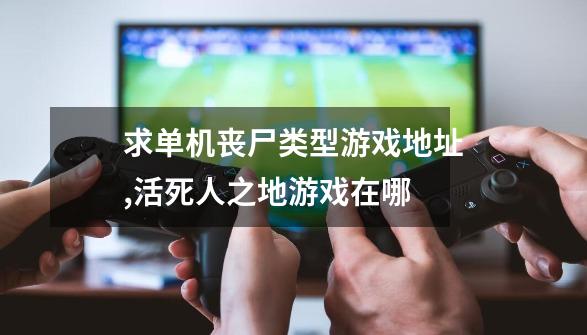 求单机丧尸类型游戏地址,活死人之地游戏在哪